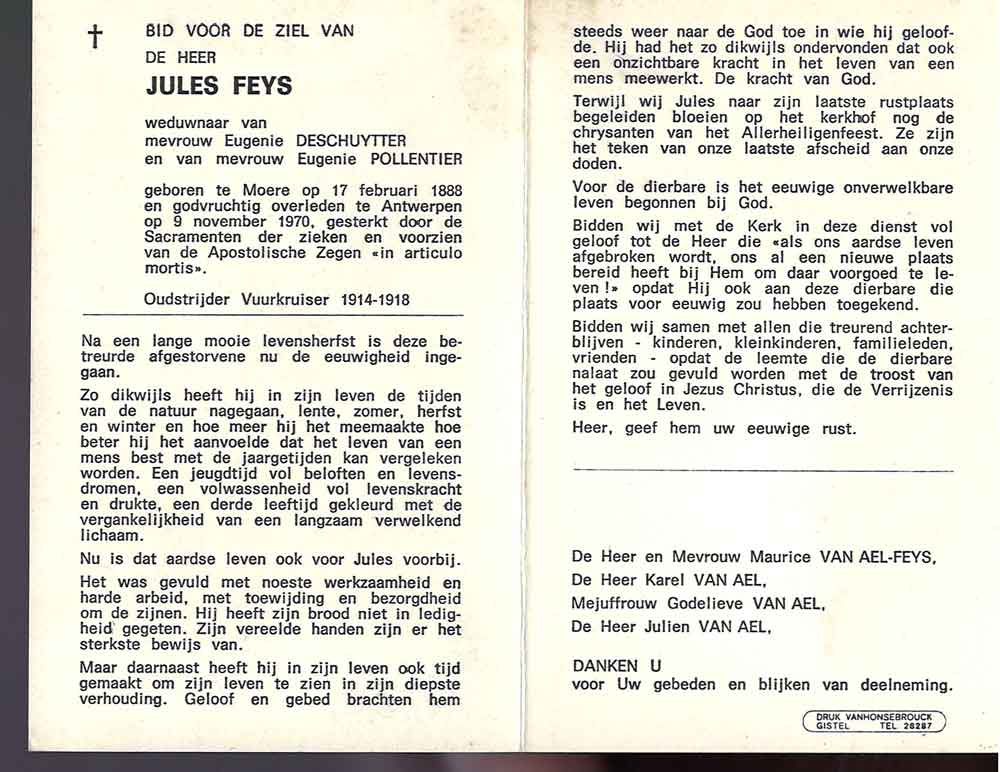 †

BID VOOR DE ZIEL VAN
DE HEER
JULES FEYS

weduwnaar van
mevrouw Eugenie DESCHUYTTER
en van mevrouw Eugenie POLLENTIER

geboren te Moere op 17 februari 1888 en godvruchtig overleden te Antwerpen op 9 november 1970, gesterkt door de Sacramenten der zieken en voorzien van de Apostolische Zegen «in articulo mortis».

Oudstrijder Vuurkruiser 1914-1918

Na een lange mooie levensherfst is deze betreurde afgestorvene nu de eeuwigheid ingegaan.

Zo dikwijls heeft hij in zijn leven de tijden van de natuur nagegaan, lente, zomer, herfst en winter en hoe meer hij het meemaakte hoe beter hij het aanvoelde dat het leven van een mens best met de jaargetijden kan vergeleken worden. Een jeugdtijd vol beloften en levensdromen, een volwassenheid vol levenskracht en drukte, een derde leeftijd gekleurd met de vergankelijkheid van een langzaam verwelkend lichaam.

Nu is dat aardse leven ook voor Jules voorbij.

Het was gevuld met noeste werkzaamheid en harde arbeid, met toewijding en bezorgdheid om de zijnen. Hij heeft zijn brood niet in ledigheid gegeten. Zijn vereelde handen zijn er het sterkste bewijs van.

Maar daarnaast heeft hij in zijn leven ook tijd gemaakt om zijn leven te zien in zijn diepste verhouding. Geloof en gebed brachten hem steeds weer naar de God toe in wie hij geloofde. Hij had het zo dikwijls ondervonden dat ook een onzichtbare kracht in het leven van een mens meewerkt. De kracht van God.

Terwijl wij Jules naar zijn laatste rustplaats begeleiden bloeien op het kerkhof nog de chrysanten van het Allerheiligenfeest. Ze zijn het teken van onze laatste afscheid aan onze doden.

Voor de dierbare is het eeuwige onverwelkbare leven begonnen bij God.

Bidden wij met de Kerk in deze dienst vol geloof tot de Heer die «als ons aardse leven afgebroken wordt, ons al een nieuwe plaats bereid heeft bij Hem om daar voorgoed te leven!» opdat Hij ook aan deze dierbare die plaats voor eeuwig zou hebben toegekend.

Bidden wij samen met allen die treurend achterblijven - kinderen, kleinkinderen, familieleden, vrienden - opdat de leemte die de dierbare nalaat zou gevuld worden met de troost van het geloof in Jezus Christus, die de Verrijzenis is en het Leven.

Heer, geef hem uw eeuwige rust.

De Heer en Mevrouw Maurice VAN AEL-FEYS,
De Heer Karel VAN AEL,
Mejuffrouw Godelieve VAN AEL,
De Heer Julien VAN AEL,

DANKEN U
voor Uw gebeden en blijken van deelneming.

DRUK VANHONSEBROUCK
GISTEL TEL 28287